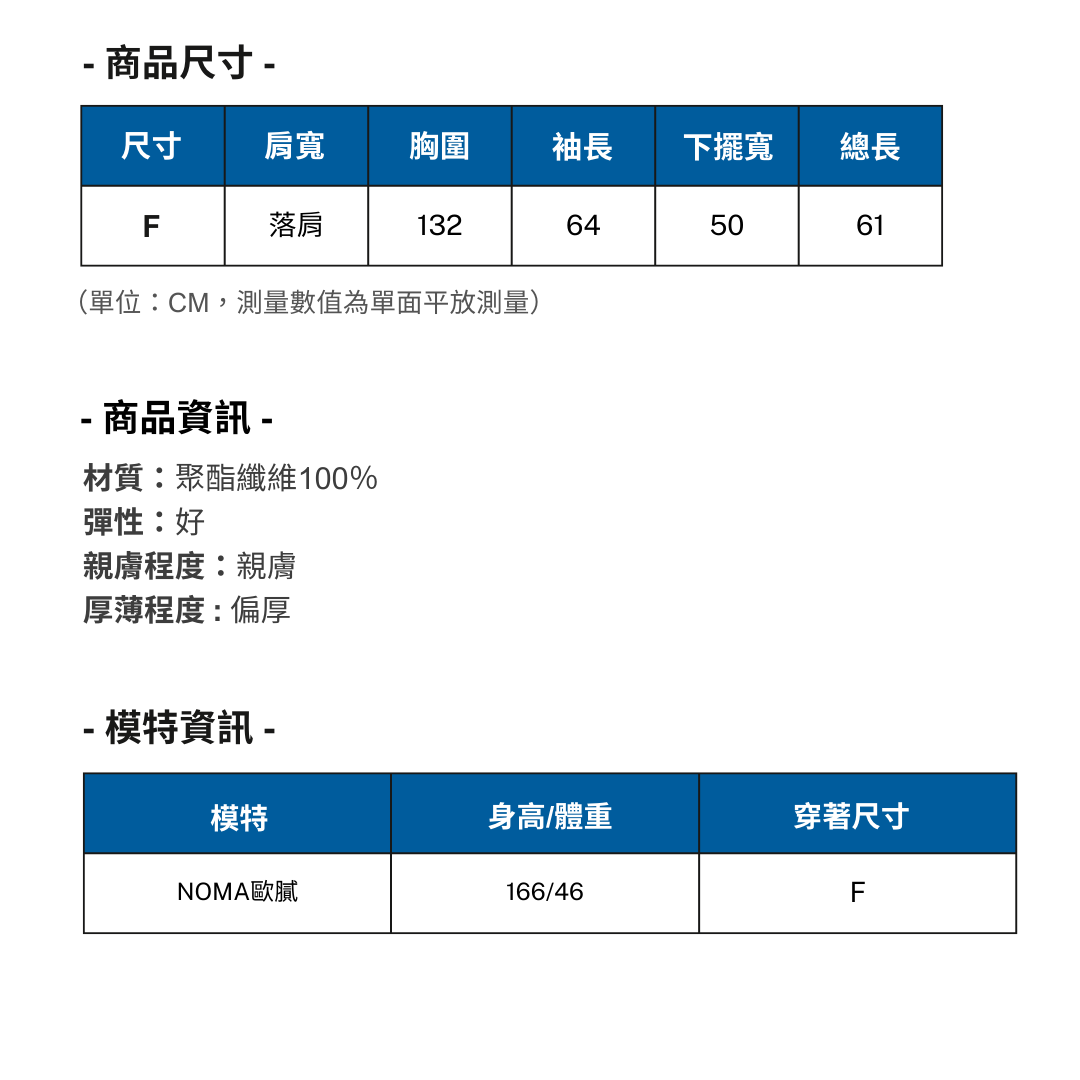 - 商品尺寸 -

| 尺寸 | 肩寬 | 胸圍 | 袖長 | 下擺寬 | 總長 |
|---|---|---|---|---|---|
| F | 落肩 | 132 | 64 | 50 | 61 |

（單位：CM，測量數值為單面平放測量）

- 商品資訊 -

材質：聚酯纖維100%
彈性：好
親膚程度：親膚
厚薄程度 : 偏厚

- 模特資訊 -

| 模特 | 身高/體重 | 穿著尺寸 |
|---|---|---|
| NOMA歐膩 | 166/46 | F |